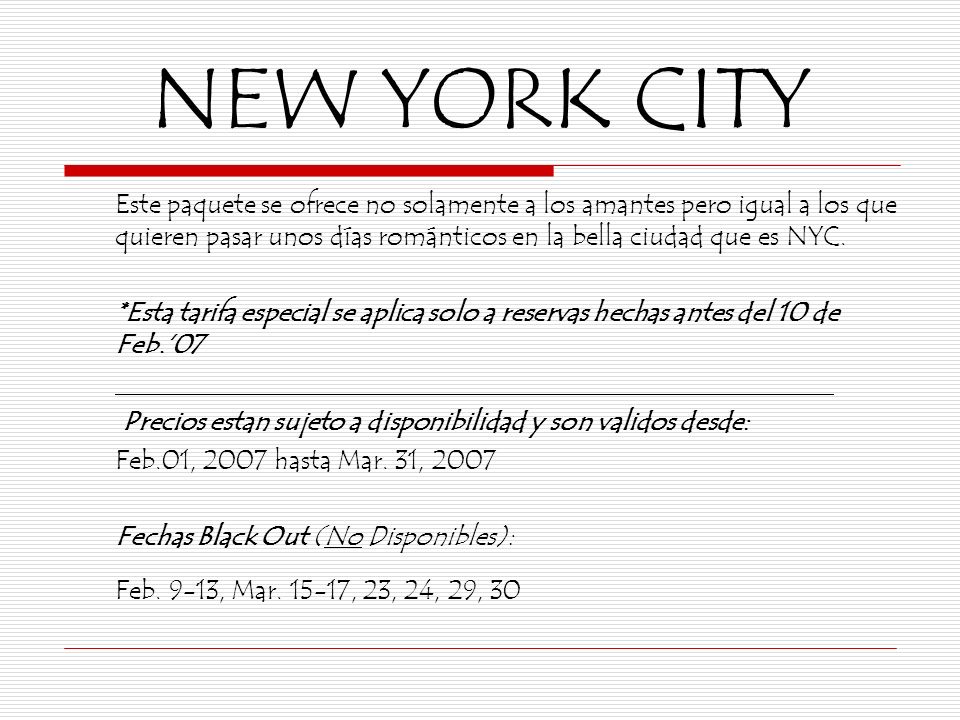 NEW YORK CITY

Este paquete se ofrece no solamente a los amantes pero igual a los que quieren pasar unos días románticos en la bella ciudad que es NYC.

*Esta tarifa especial se aplica solo a reservas hechas antes del 10 de Feb.'07

Precios estan sujeto a disponibilidad y son validos desde:

Feb.01, 2007 hasta Mar. 31, 2007

Fechas Black Out (No Disponibles):

Feb. 9-13, Mar. 15-17, 23, 24, 29, 30